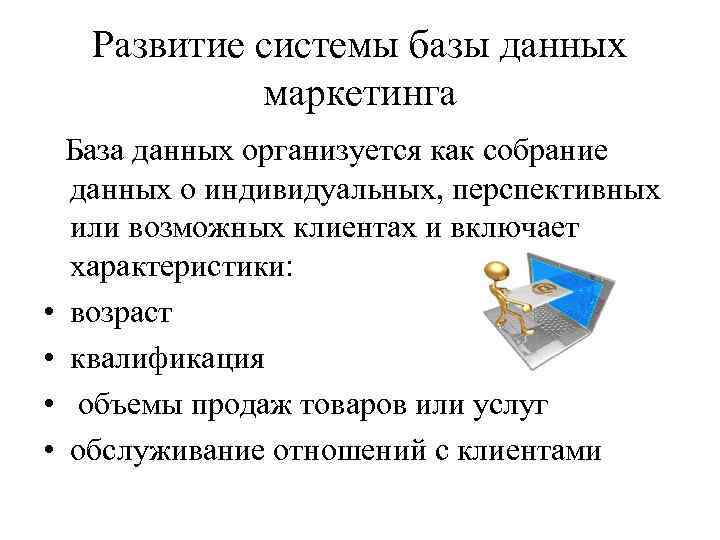 Развитие системы базы данных маркетинга

База данных организуется как собрание данных о индивидуальных, перспективных или возможных клиентах и включает характеристики:

• возраст
• квалификация
• объемы продаж товаров или услуг
• обслуживание отношений с клиентами